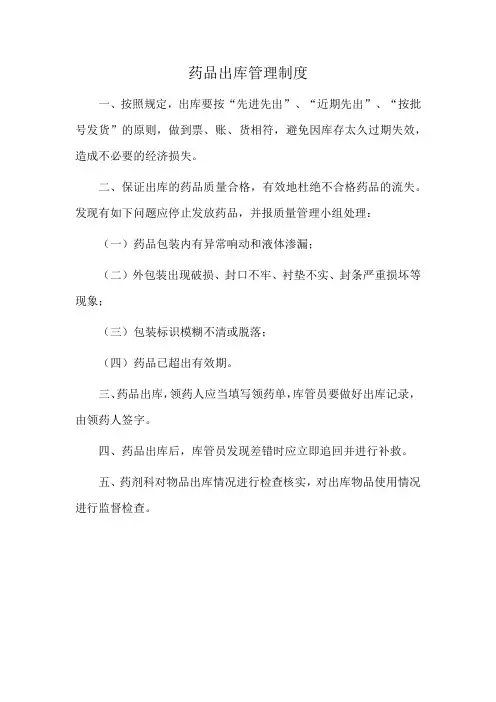 药品出库管理制度

一、按照规定，出库要按“先进先出”、“近期先出”、“按批号发货”的原则，做到票、账、货相符，避免因库存太久过期失效，造成不必要的经济损失。

二、保证出库的药品质量合格，有效地杜绝不合格药品的流失。发现有如下问题应停止发放药品，并报质量管理小组处理：

（一）药品包装内有异常响动和液体渗漏；

（二）外包装出现破损、封口不牢、衬垫不实、封条严重损坏等现象；

（三）包装标识模糊不清或脱落；

（四）药品已超出有效期。

三、药品出库，领药人应当填写领药单，库管员要做好出库记录，由领药人签字。

四、药品出库后，库管员发现差错时应立即追回并进行补救。

五、药剂科对物品出库情况进行检查核实，对出库物品使用情况进行监督检查。